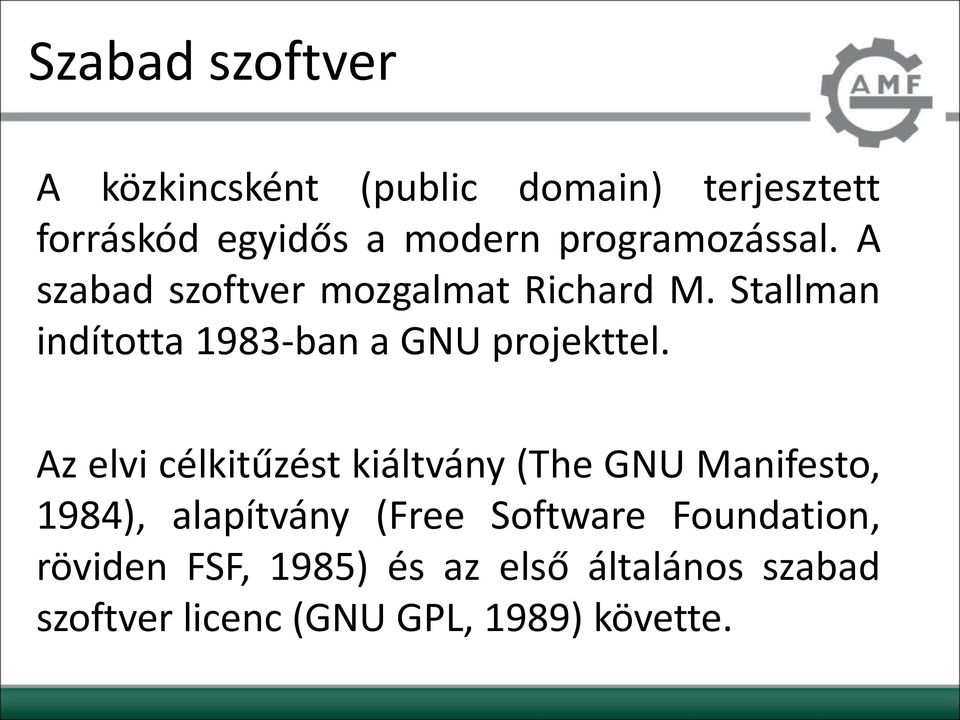 Szabad szoftver

AMF

A közkincsként (public domain) terjesztett forráskód egyidős a modern programozással. A szabad szoftver mozgalmat Richard M. Stallman indította 1983-ban a GNU projekttel.

Az elvi célkitűzést kiáltvány (The GNU Manifesto, 1984), alapítvány (Free Software Foundation, röviden FSF, 1985) és az első általános szabad szoftver licenc (GNU GPL, 1989) követte.